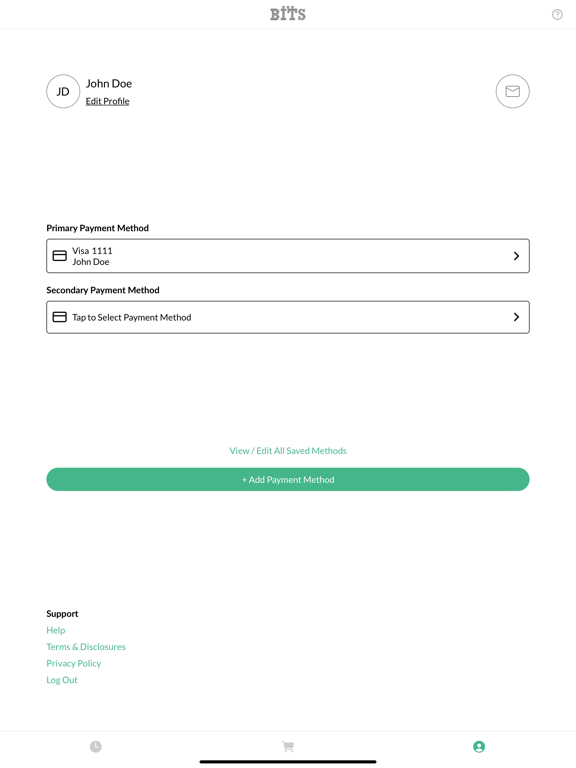 BITS

JD

John Doe

Edit Profile

Primary Payment Method

Visa 1111
John Doe

Secondary Payment Method

Tap to Select Payment Method

View / Edit All Saved Methods

+ Add Payment Method

Support

Help

Terms & Disclosures

Privacy Policy

Log Out